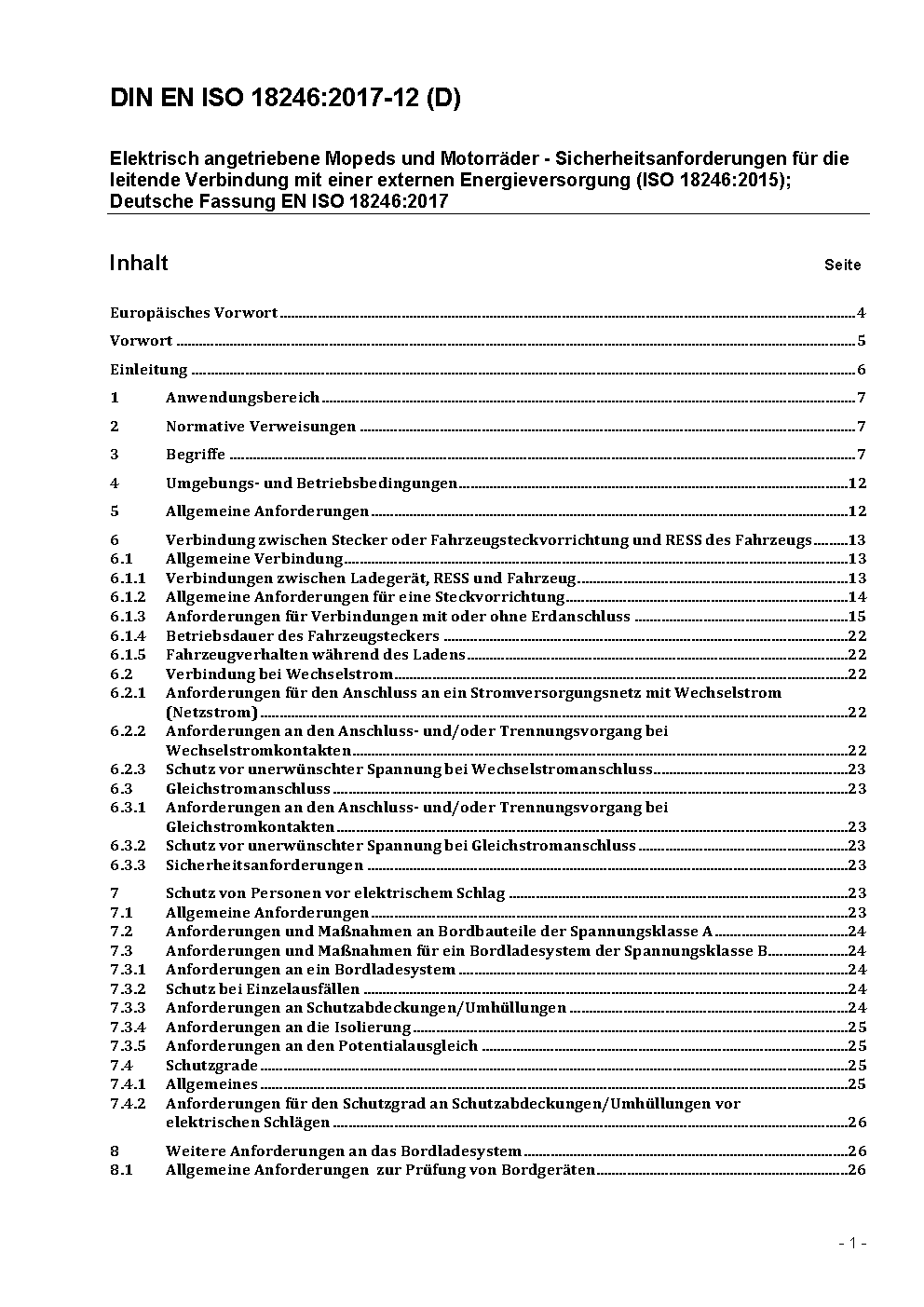 DIN EN ISO 18246:2017-12 (D)

Elektrisch angetriebene Mopeds und Motorräder - Sicherheitsanforderungen für die leitende Verbindung mit einer externen Energieversorgung (ISO 18246:2015); Deutsche Fassung EN ISO 18246:2017

Inhalt Seite

Europäisches Vorwort 4

Vorwort 5

Einleitung 6

1 Anwendungsbereich 7

2 Normative Verweisungen 7

3 Begriffe 7

4 Umgebungs- und Betriebsbedingungen 12

5 Allgemeine Anforderungen 12

6 Verbindung zwischen Stecker oder Fahrzeugsteckvorrichtung und RESS des Fahrzeugs 13
6.1 Allgemeine Verbindung 13
6.1.1 Verbindungen zwischen Ladegerät, RESS und Fahrzeug 13
6.1.2 Allgemeine Anforderungen für eine Steckvorrichtung 14
6.1.3 Anforderungen für Verbindungen mit oder ohne Erdanschluss 15
6.1.4 Betriebsdauer des Fahrzeugsteckers 22
6.1.5 Fahrzeugverhalten während des Ladens 22
6.2 Verbindung bei Wechselstrom 22
6.2.1 Anforderungen für den Anschluss an ein Stromversorgungsnetz mit Wechselstrom (Netzstrom) 22
6.2.2 Anforderungen an den Anschluss- und/oder Trennungsvorgang bei Wechselstromkontakten 22
6.2.3 Schutz vor unerwünschter Spannung bei Wechselstromanschluss 23
6.3 Gleichstromanschluss 23
6.3.1 Anforderungen an den Anschluss- und/oder Trennungsvorgang bei Gleichstromkontakten 23
6.3.2 Schutz vor unerwünschter Spannung bei Gleichstromanschluss 23
6.3.3 Sicherheitsanforderungen 23

7 Schutz von Personen vor elektrischem Schlag 23
7.1 Allgemeine Anforderungen 23
7.2 Anforderungen und Maßnahmen an Bordbauteile der Spannungsklasse A 24
7.3 Anforderungen und Maßnahmen für ein Bordladesystem der Spannungsklasse B 24
7.3.1 Anforderungen an ein Bordladesystem 24
7.3.2 Schutz bei Einzelausfällen 24
7.3.3 Anforderungen an Schutzabdeckungen/Umhüllungen 24
7.3.4 Anforderungen an die Isolierung 25
7.3.5 Anforderungen an den Potentialausgleich 25
7.4 Schutzgrade 25
7.4.1 Allgemeines 25
7.4.2 Anforderungen für den Schutzgrad an Schutzabdeckungen/Umhüllungen vor elektrischen Schlägen 26

8 Weitere Anforderungen an das Bordladesystem 26
8.1 Allgemeine Anforderungen zur Prüfung von Bordgeräten 26

- 1 -